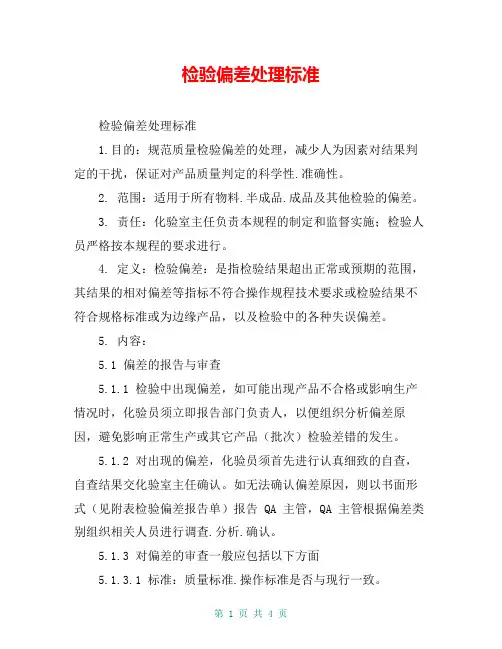 检验偏差处理标准

检验偏差处理标准

1.目的：规范质量检验偏差的处理，减少人为因素对结果判定的干扰，保证对产品质量判定的科学性.准确性。

2. 范围：适用于所有物料.半成品.成品及其他检验的偏差。

3. 责任：化验室主任负责本规程的制定和监督实施；检验人员严格按本规程的要求进行。

4. 定义：检验偏差：是指检验结果超出正常或预期的范围，其结果的相对偏差等指标不符合操作规程技术要求或检验结果不符合规格标准或为边缘产品，以及检验中的各种失误偏差。

5. 内容：

5.1 偏差的报告与审查

5.1.1 检验中出现偏差，如可能出现产品不合格或影响生产情况时，化验员须立即报告部门负责人，以便组织分析偏差原因，避免影响正常生产或其它产品（批次）检验差错的发生。

5.1.2 对出现的偏差，化验员须首先进行认真细致的自查，自查结果交化验室主任确认。如无法确认偏差原因，则以书面形式（见附表检验偏差报告单）报告 QA 主管，QA 主管根据偏差类别组织相关人员进行调查.分析.确认。

5.1.3 对偏差的审查一般应包括以下方面

5.1.3.1 标准：质量标准.操作标准是否与现行一致。

第 1 页 共 4 页